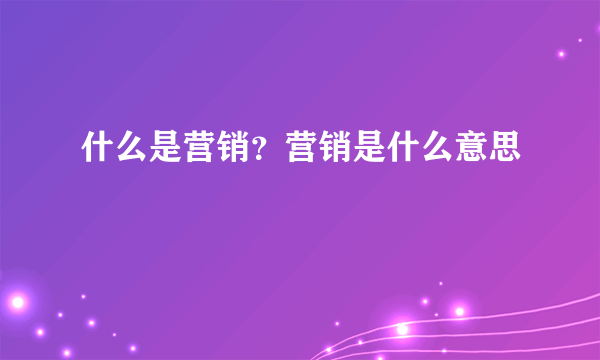 什么是营销？营销是什么意思